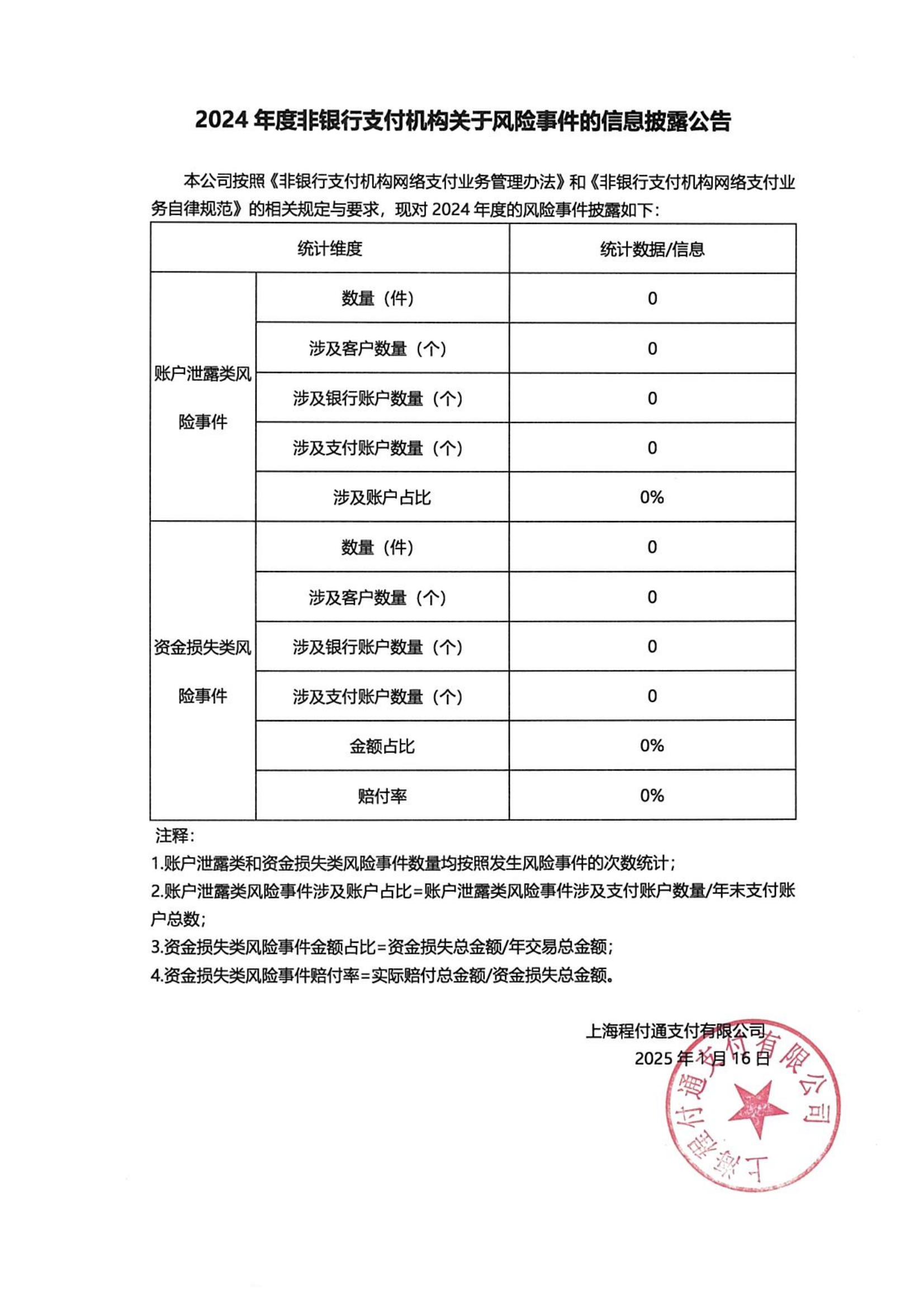 2024 年度非银行支付机构关于风险事件的信息披露公告

本公司按照《非银行支付机构网络支付业务管理办法》和《非银行支付机构网络支付业务自律规范》的相关规定与要求，现对 2024 年度的风险事件披露如下：

| 统计维度 | | 统计数据/信息 |
|---|---|---|
| 账户泄露类风险事件 | 数量（件） | 0 |
| | 涉及客户数量（个） | 0 |
| | 涉及银行账户数量（个） | 0 |
| | 涉及支付账户数量（个） | 0 |
| | 涉及账户占比 | 0% |
| 资金损失类风险事件 | 数量（件） | 0 |
| | 涉及客户数量（个） | 0 |
| | 涉及银行账户数量（个） | 0 |
| | 涉及支付账户数量（个） | 0 |
| | 金额占比 | 0% |
| | 赔付率 | 0% |

注释：
1.账户泄露类和资金损失类风险事件数量均按照发生风险事件的次数统计；
2.账户泄露类风险事件涉及账户占比=账户泄露类风险事件涉及支付账户数量/年末支付账户总数；
3.资金损失类风险事件金额占比=资金损失总金额/年交易总金额；
4.资金损失类风险事件赔付率=实际赔付总金额/资金损失总金额。

上海程付通支付有限公司
2025 年 1 月 16 日

上海程付通支付有限公司